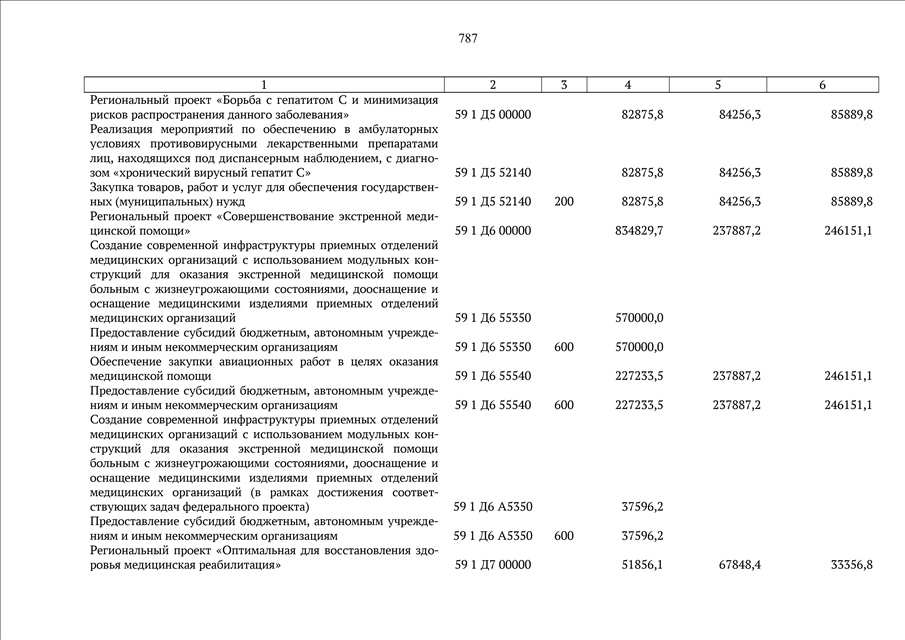 787

| 1 | 2 | 3 | 4 | 5 | 6 |
|---|---|---|---|---|---|
| Региональный проект «Борьба с гепатитом С и минимизация рисков распространения данного заболевания» | 59 1 Д5 00000 | | 82875,8 | 84256,3 | 85889,8 |
| Реализация мероприятий по обеспечению в амбулаторных условиях противовирусными лекарственными препаратами лиц, находящихся под диспансерным наблюдением, с диагнозом «хронический вирусный гепатит С» | 59 1 Д5 52140 | | 82875,8 | 84256,3 | 85889,8 |
| Закупка товаров, работ и услуг для обеспечения государственных (муниципальных) нужд | 59 1 Д5 52140 | 200 | 82875,8 | 84256,3 | 85889,8 |
| Региональный проект «Совершенствование экстренной медицинской помощи» | 59 1 Д6 00000 | | 834829,7 | 237887,2 | 246151,1 |
| Создание современной инфраструктуры приемных отделений медицинских организаций с использованием модульных конструкций для оказания экстренной медицинской помощи больным с жизнеугрожающими состояниями, дооснащение и оснащение медицинскими изделиями приемных отделений медицинских организаций | 59 1 Д6 55350 | | 570000,0 | | |
| Предоставление субсидий бюджетным, автономным учреждениям и иным некоммерческим организациям | 59 1 Д6 55350 | 600 | 570000,0 | | |
| Обеспечение закупки авиационных работ в целях оказания медицинской помощи | 59 1 Д6 55540 | | 227233,5 | 237887,2 | 246151,1 |
| Предоставление субсидий бюджетным, автономным учреждениям и иным некоммерческим организациям | 59 1 Д6 55540 | 600 | 227233,5 | 237887,2 | 246151,1 |
| Создание современной инфраструктуры приемных отделений медицинских организаций с использованием модульных конструкций для оказания экстренной медицинской помощи больным с жизнеугрожающими состояниями, дооснащение и оснащение медицинскими изделиями приемных отделений медицинских организаций (в рамках достижения соответствующих задач федерального проекта) | 59 1 Д6 А5350 | | 37596,2 | | |
| Предоставление субсидий бюджетным, автономным учреждениям и иным некоммерческим организациям | 59 1 Д6 А5350 | 600 | 37596,2 | | |
| Региональный проект «Оптимальная для восстановления здоровья медицинская реабилитация» | 59 1 Д7 00000 | | 51856,1 | 67848,4 | 33356,8 |